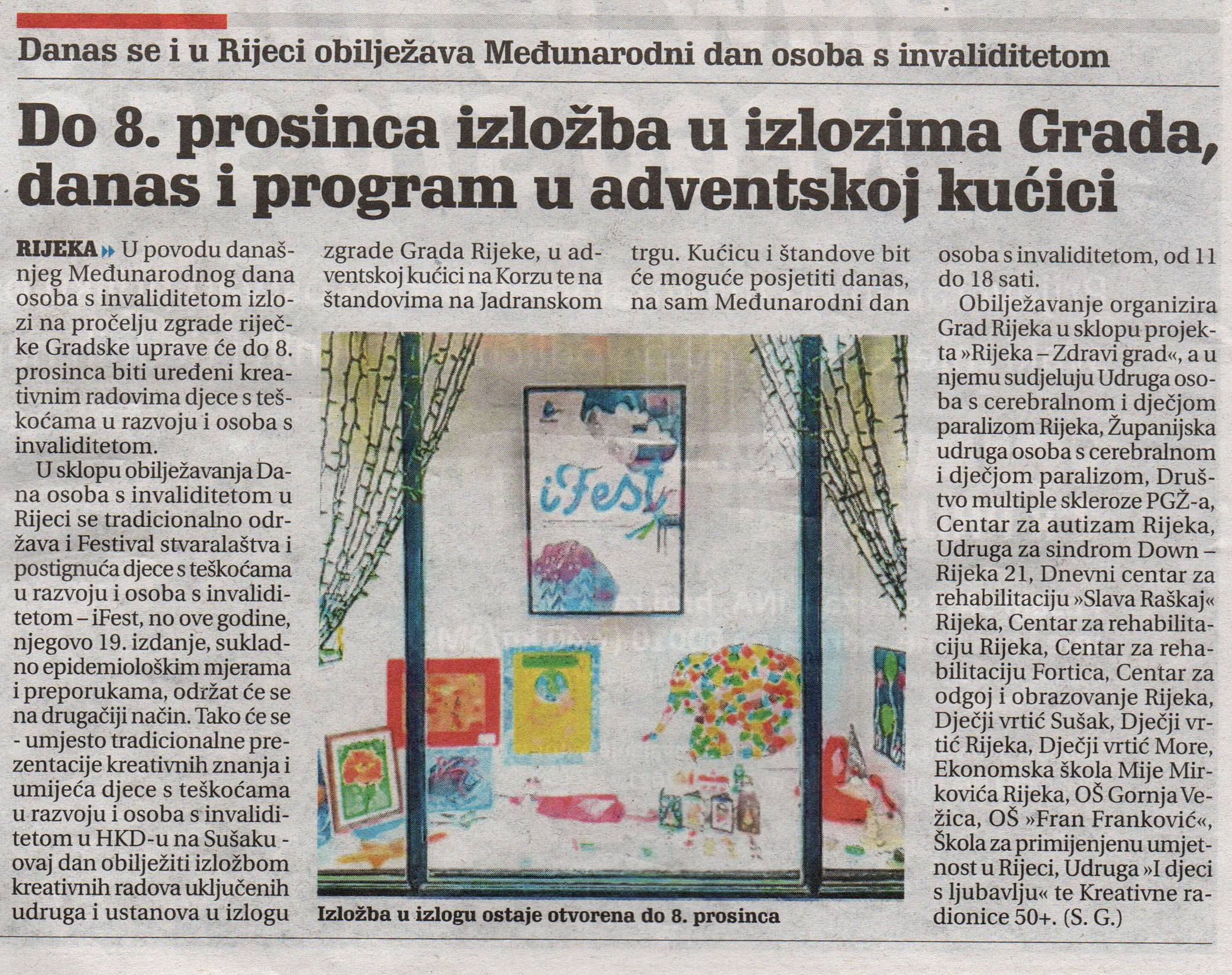 Danas se i u Rijeci obilježava Međunarodni dan osoba s invaliditetom

Do 8. prosinca izložba u izlozima Grada, danas i program u adventskoj kućici

RIJEKA » U povodu današnjeg Međunarodnog dana osoba s invaliditetom izlozi na pročelju zgrade riječke Gradske uprave će do 8. prosinca biti uređeni kreativnim radovima djece s teškoćama u razvoju i osoba s invaliditetom.

U sklopu obilježavanja Dana osoba s invaliditetom u Rijeci se tradicionalno održava i Festival stvaralaštva i postignuća djece s teškoćama u razvoju i osoba s invaliditetom – iFest, no ove godine, njegovo 19. izdanje, sukladno epidemiološkim mjerama i preporukama, održat će se na drugačiji način. Tako će se - umjesto tradicionalne prezentacije kreativnih znanja i umijeća djece s teškoćama u razvoju i osoba s invaliditetom u HKD-u na Sušaku - ovaj dan obilježiti izložbom kreativnih radova uključenih udruga i ustanova u izlogu zgrade Grada Rijeke, u adventskoj kućici na Korzu te na štandovima na Jadranskom trgu. Kućicu i štandove bit će moguće posjetiti danas, na sam Međunarodni dan osoba s invaliditetom, od 11 do 18 sati.

Obilježavanje organizira Grad Rijeka u sklopu projekta »Rijeka – Zdravi grad«, a u njemu sudjeluju Udruga osoba s cerebralnom i dječjom paralizom Rijeka, Županijska udruga osoba s cerebralnom i dječjom paralizom, Društvo multiple skleroze PGŽ-a, Centar za autizam Rijeka, Udruga za sindrom Down – Rijeka 21, Dnevni centar za rehabilitaciju »Slava Raškaj« Rijeka, Centar za rehabilitaciju Rijeka, Centar za rehabilitaciju Fortica, Centar za odgoj i obrazovanje Rijeka, Dječji vrtić Sušak, Dječji vrtić Rijeka, Dječji vrtić More, Ekonomska škola Mije Mirkovića Rijeka, OŠ Gornja Vežica, OŠ »Fran Franković«, Škola za primijenjenu umjetnost u Rijeci, Udruga »I djeci s ljubavlju« te Kreativne radionice 50+. (S. G.)

iFest

Izložba u izlogu ostaje otvorena do 8. prosinca